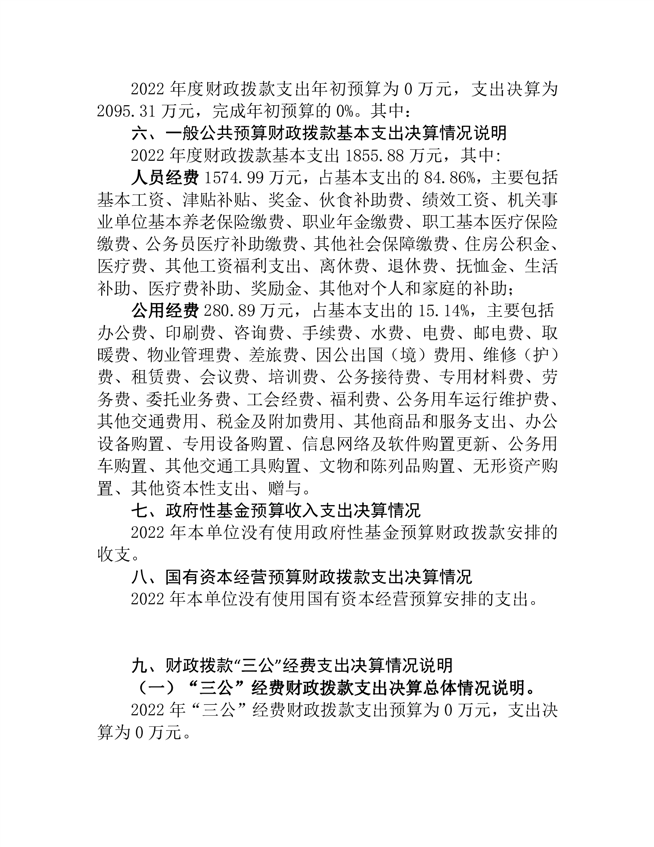 2022 年度财政拨款支出年初预算为 0 万元，支出决算为 2095.31 万元，完成年初预算的 0%。其中：

六、一般公共预算财政拨款基本支出决算情况说明

2022 年度财政拨款基本支出 1855.88 万元，其中:

人员经费 1574.99 万元，占基本支出的 84.86%，主要包括基本工资、津贴补贴、奖金、伙食补助费、绩效工资、机关事业单位基本养老保险缴费、职业年金缴费、职工基本医疗保险缴费、公务员医疗补助缴费、其他社会保障缴费、住房公积金、医疗费、其他工资福利支出、离休费、退休费、抚恤金、生活补助、医疗费补助、奖励金、其他对个人和家庭的补助；

公用经费 280.89 万元，占基本支出的 15.14%，主要包括办公费、印刷费、咨询费、手续费、水费、电费、邮电费、取暖费、物业管理费、差旅费、因公出国（境）费用、维修（护）费、租赁费、会议费、培训费、公务接待费、专用材料费、劳务费、委托业务费、工会经费、福利费、公务用车运行维护费、其他交通费用、税金及附加费用、其他商品和服务支出、办公设备购置、专用设备购置、信息网络及软件购置更新、公务用车购置、其他交通工具购置、文物和陈列品购置、无形资产购置、其他资本性支出、赠与。

七、政府性基金预算收入支出决算情况

2022 年本单位没有使用政府性基金预算财政拨款安排的收支。

八、国有资本经营预算财政拨款支出决算情况

2022 年本单位没有使用国有资本经营预算安排的支出。

九、财政拨款“三公”经费支出决算情况说明

（一）“三公”经费财政拨款支出决算总体情况说明。

2022 年“三公”经费财政拨款支出预算为 0 万元，支出决算为 0 万元。